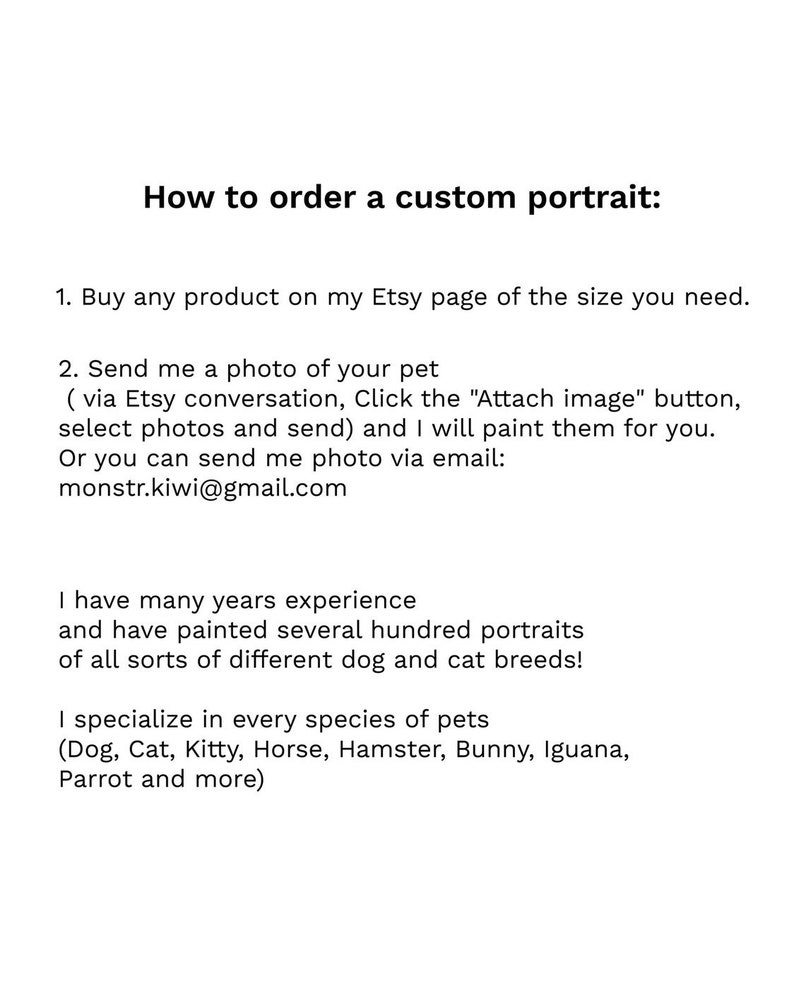 How to order a custom portrait:

1. Buy any product on my Etsy page of the size you need.

2. Send me a photo of your pet ( via Etsy conversation, Click the "Attach image" button, select photos and send) and I will paint them for you. Or you can send me photo via email: monstr.kiwi@gmail.com

I have many years experience and have painted several hundred portraits of all sorts of different dog and cat breeds!

I specialize in every species of pets (Dog, Cat, Kitty, Horse, Hamster, Bunny, Iguana, Parrot and more)